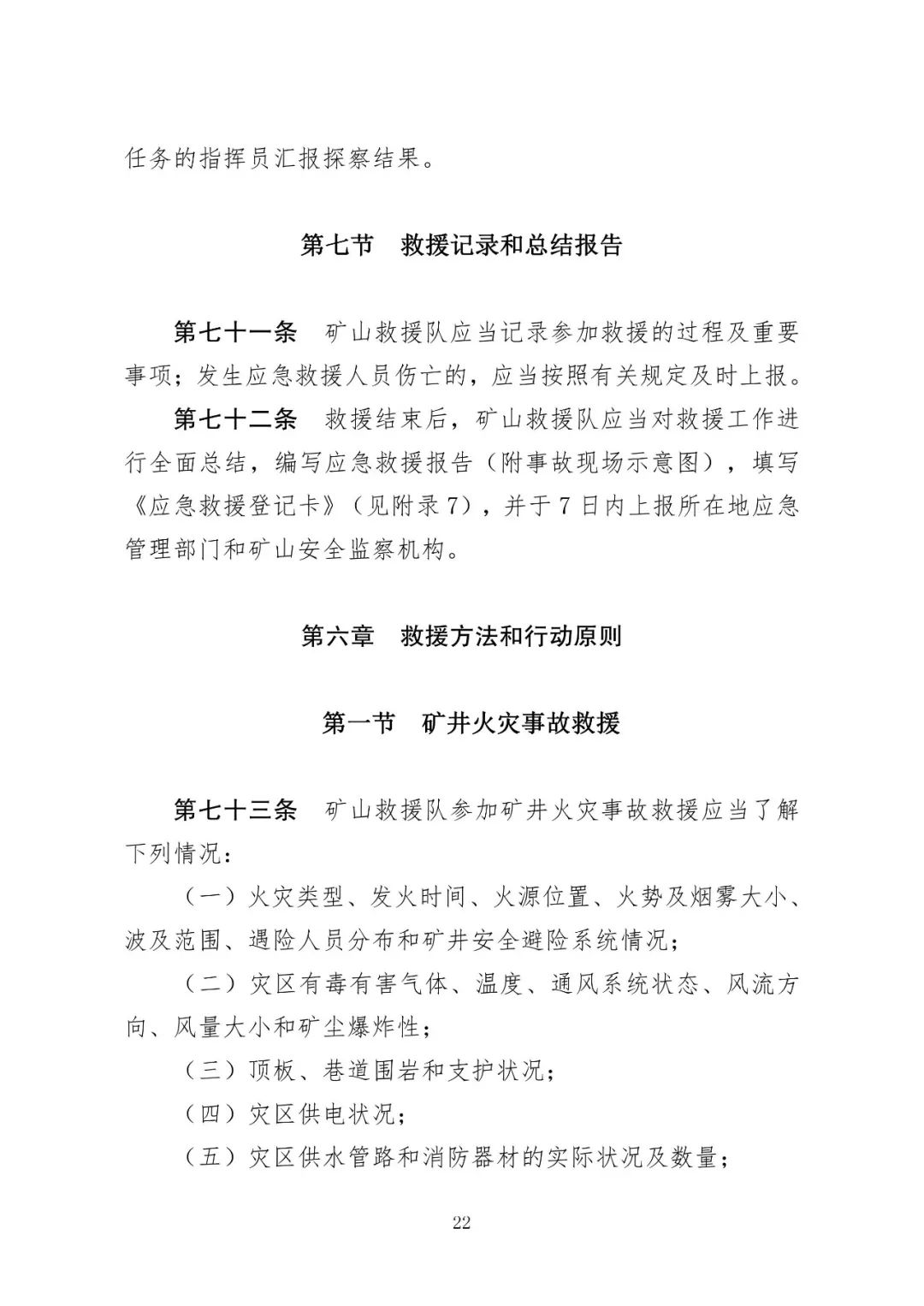 任务的指挥员汇报探察结果。

第七节　救援记录和总结报告

第七十一条　矿山救援队应当记录参加救援的过程及重要事项；发生应急救援人员伤亡的，应当按照有关规定及时上报。

第七十二条　救援结束后，矿山救援队应当对救援工作进行全面总结，编写应急救援报告（附事故现场示意图），填写《应急救援登记卡》（见附录7），并于7日内上报所在地应急管理部门和矿山安全监察机构。

第六章　救援方法和行动原则

第一节　矿井火灾事故救援

第七十三条　矿山救援队参加矿井火灾事故救援应当了解下列情况：

（一）火灾类型、发火时间、火源位置、火势及烟雾大小、波及范围、遇险人员分布和矿井安全避险系统情况；

（二）灾区有毒有害气体、温度、通风系统状态、风流方向、风量大小和矿尘爆炸性；

（三）顶板、巷道围岩和支护状况；

（四）灾区供电状况；

（五）灾区供水管路和消防器材的实际状况及数量；

22